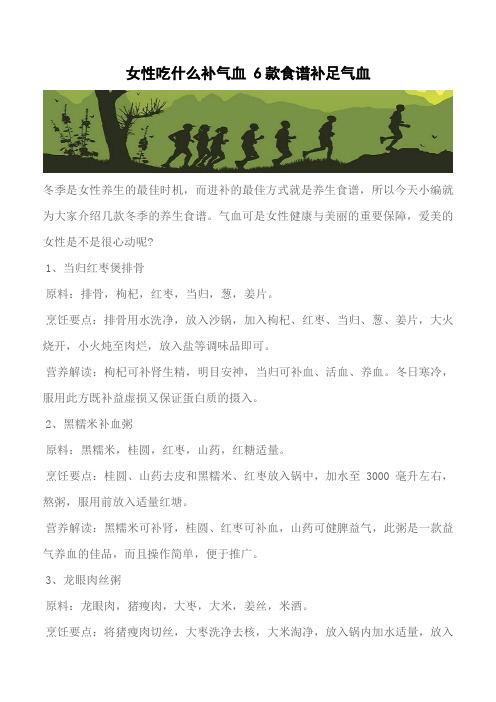 女性吃什么补气血 6款食谱补足气血

冬季是女性养生的最佳时机，而进补的最佳方式就是养生食谱，所以今天小编就为大家介绍几款冬季的养生食谱。气血可是女性健康与美丽的重要保障，爱美的女性是不是很心动呢?

1、当归红枣煲排骨

原料：排骨，枸杞，红枣，当归，葱，姜片。

烹饪要点：排骨用水洗净，放入沙锅，加入枸杞、红枣、当归、葱、姜片，大火烧开，小火炖至肉烂，放入盐等调味品即可。

营养解读：枸杞可补肾生精，明目安神，当归可补血、活血、养血。冬日寒冷，服用此方既补益虚损又保证蛋白质的摄入。

2、黑糯米补血粥

原料：黑糯米，桂圆，红枣，山药，红糖适量。

烹饪要点：桂圆、山药去皮和黑糯米、红枣放入锅中，加水至 3000 毫升左右，熬粥，服用前放入适量红塘。

营养解读：黑糯米可补肾，桂圆、红枣可补血，山药可健脾益气，此粥是一款益气养血的佳品，而且操作简单，便于推广。

3、龙眼肉丝粥

原料：龙眼肉，猪瘦肉，大枣，大米，姜丝，米酒。

烹饪要点：将猪瘦肉切丝，大枣洗净去核，大米淘净，放入锅内加水适量，放入